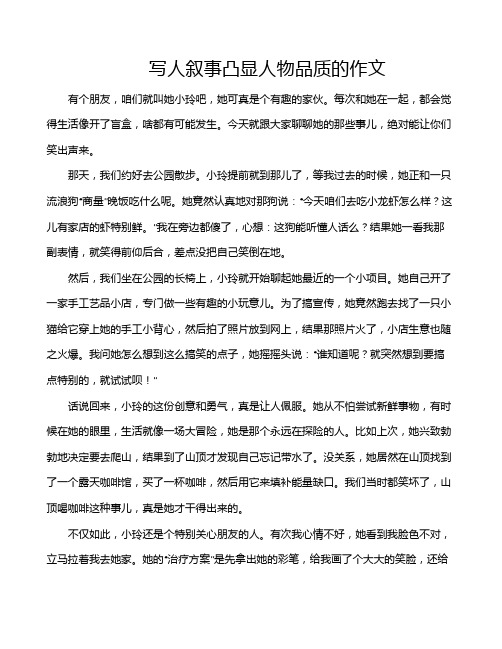 写人叙事凸显人物品质的作文

有个朋友，咱们就叫她小玲吧，她可真是个有趣的家伙。每次和她在一起，都会觉得生活像开了盲盒，啥都有可能发生。今天就跟大家聊聊她的那些事儿，绝对能让你们笑出声来。

那天，我们约好去公园散步。小玲提前就到那儿了，等我过去的时候，她正和一只流浪狗"商量"晚饭吃什么呢。她竟然认真地对那狗说："今天咱们去吃小龙虾怎么样？这儿有家店的虾特别鲜。"我在旁边都傻了，心想：这狗能听懂人话么？结果她一看我那副表情，就笑得前仰后合，差点没把自己笑倒在地。

然后，我们坐在公园的长椅上，小玲就开始聊起她最近的一个小项目。她自己开了一家手工艺品小店，专门做一些有趣的小玩意儿。为了搞宣传，她竟然跑去找了一只小猫给它穿上她的手工小背心，然后拍了照片放到网上，结果那照片火了，小店生意也随之火爆。我问她怎么想到这么搞笑的点子，她摇摇头说："谁知道呢？就突然想到要搞点特别的，就试试呗！"

话说回来，小玲的这份创意和勇气，真是让人佩服。她从不怕尝试新鲜事物，有时候在她的眼里，生活就像一场大冒险，她是那个永远在探险的人。比如上次，她兴致勃勃地决定要去爬山，结果到了山顶才发现自己忘记带水了。没关系，她居然在山顶找到了一个露天咖啡馆，买了一杯咖啡，然后用它来填补能量缺口。我们当时都笑坏了，山顶喝咖啡这种事儿，真是她才干得出来的。

不仅如此，小玲还是个特别关心朋友的人。有次我心情不好，她看到我脸色不对，立马拉着我去她家。她的"治疗方案"是先拿出她的彩笔，给我画了个大大的笑脸，还给